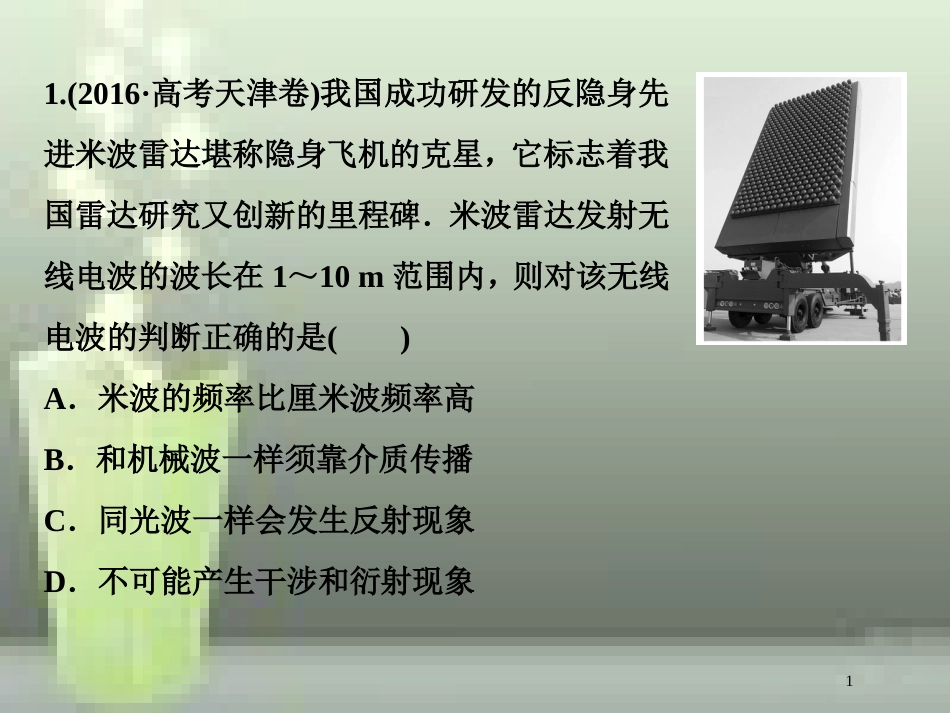 1.(2016·高考天津卷)我国成功研发的反隐身先进米波雷达堪称隐身飞机的克星，它标志着我国雷达研究又创新的里程碑．米波雷达发射无线电波的波长在 1～10 m 范围内，则对该无线电波的判断正确的是(　　)

A．米波的频率比厘米波频率高

B．和机械波一样须靠介质传播

C．同光波一样会发生反射现象

D．不可能产生干涉和衍射现象

1